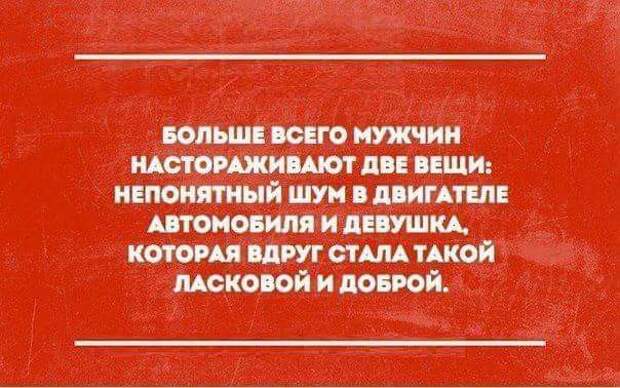 БОЛЬШЕ ВСЕГО МУЖЧИН НАСТОРАЖИВАЮТ ДВЕ ВЕЩИ: НЕПОНЯТНЫЙ ШУМ В ДВИГАТЕЛЕ АВТОМОБИЛЯ И ДЕВУШКА, КОТОРАЯ ВДРУГ СТАЛА ТАКОЙ ЛАСКОВОЙ И ДОБРОЙ.